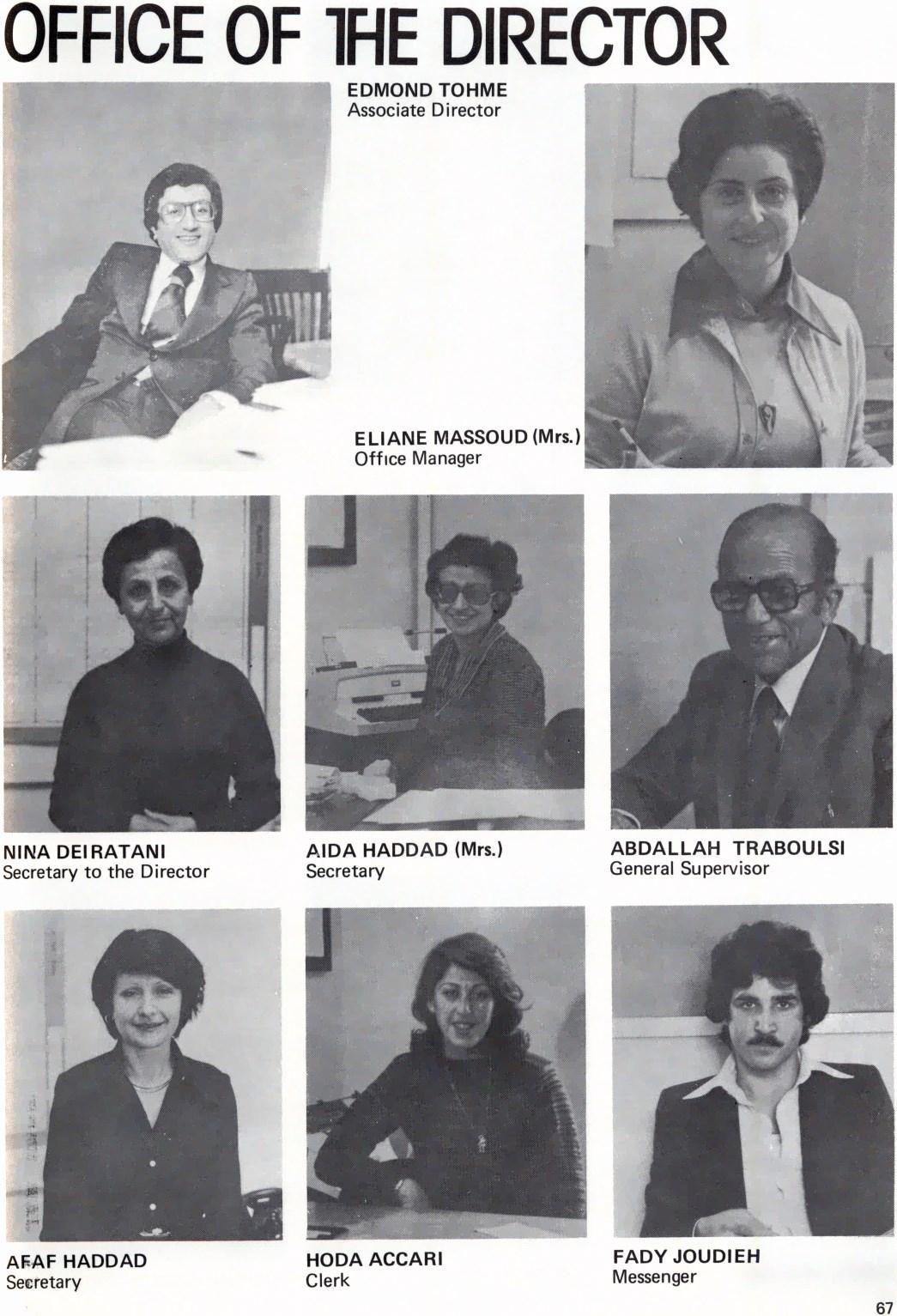 OFFICE OF THE DIRECTOR

EDMOND TOHME
Associate Director

ELIANE MASSOUD (Mrs.)
Office Manager

NINA DEIRATANI
Secretary to the Director

AIDA HADDAD (Mrs.)
Secretary

ABDALLAH TRABOULSI
General Supervisor

AFAF HADDAD
Secretary

HODA ACCARI
Clerk

FADY JOUDIEH
Messenger

67